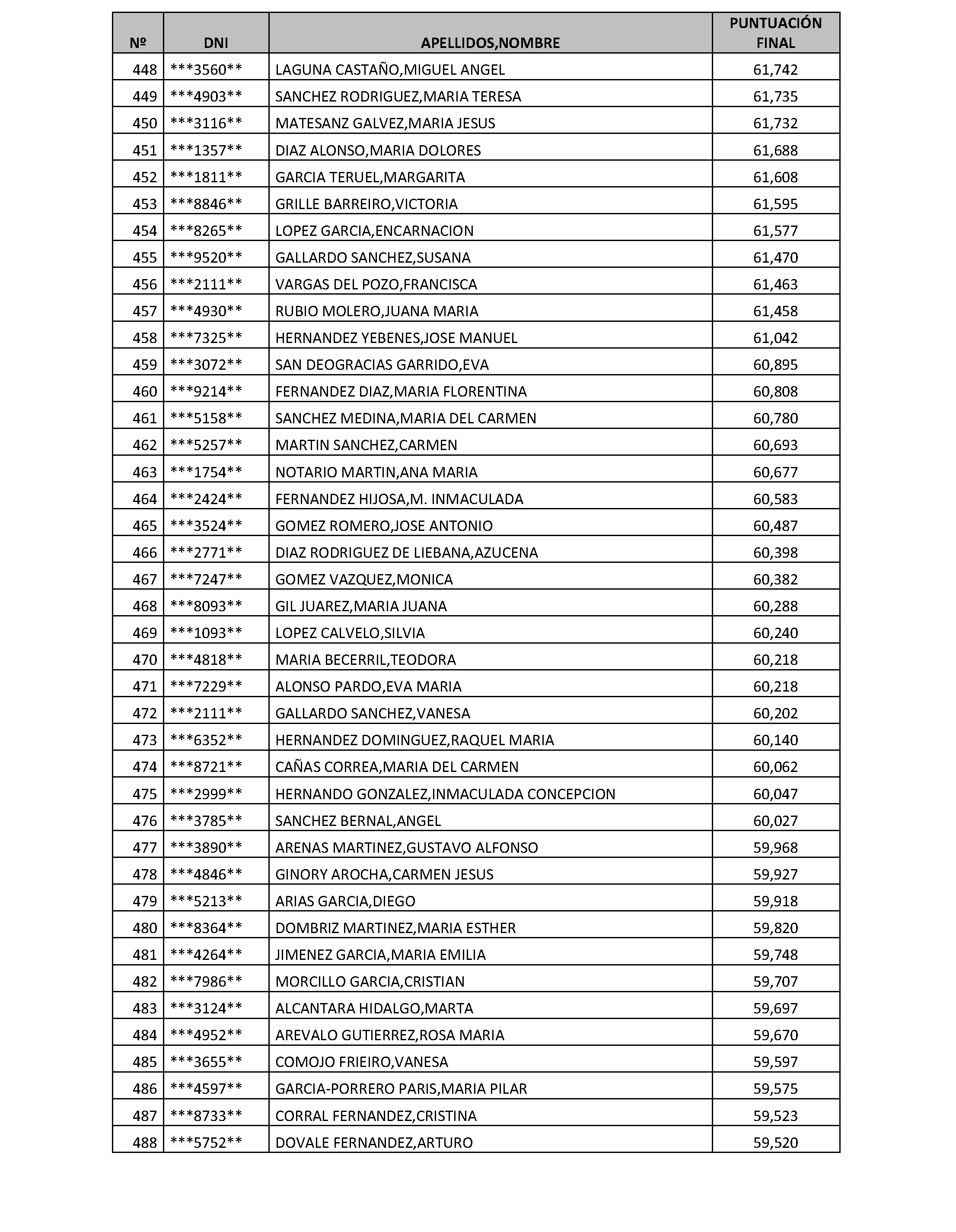 | Nº | DNI | APELLIDOS,NOMBRE | PUNTUACIÓN FINAL |
|---|---|---|---|
| 448 | \*\*\*3560\*\* | LAGUNA CASTAÑO,MIGUEL ANGEL | 61,742 |
| 449 | \*\*\*4903\*\* | SANCHEZ RODRIGUEZ,MARIA TERESA | 61,735 |
| 450 | \*\*\*3116\*\* | MATESANZ GALVEZ,MARIA JESUS | 61,732 |
| 451 | \*\*\*1357\*\* | DIAZ ALONSO,MARIA DOLORES | 61,688 |
| 452 | \*\*\*1811\*\* | GARCIA TERUEL,MARGARITA | 61,608 |
| 453 | \*\*\*8846\*\* | GRILLE BARREIRO,VICTORIA | 61,595 |
| 454 | \*\*\*8265\*\* | LOPEZ GARCIA,ENCARNACION | 61,577 |
| 455 | \*\*\*9520\*\* | GALLARDO SANCHEZ,SUSANA | 61,470 |
| 456 | \*\*\*2111\*\* | VARGAS DEL POZO,FRANCISCA | 61,463 |
| 457 | \*\*\*4930\*\* | RUBIO MOLERO,JUANA MARIA | 61,458 |
| 458 | \*\*\*7325\*\* | HERNANDEZ YEBENES,JOSE MANUEL | 61,042 |
| 459 | \*\*\*3072\*\* | SAN DEOGRACIAS GARRIDO,EVA | 60,895 |
| 460 | \*\*\*9214\*\* | FERNANDEZ DIAZ,MARIA FLORENTINA | 60,808 |
| 461 | \*\*\*5158\*\* | SANCHEZ MEDINA,MARIA DEL CARMEN | 60,780 |
| 462 | \*\*\*5257\*\* | MARTIN SANCHEZ,CARMEN | 60,693 |
| 463 | \*\*\*1754\*\* | NOTARIO MARTIN,ANA MARIA | 60,677 |
| 464 | \*\*\*2424\*\* | FERNANDEZ HIJOSA,M. INMACULADA | 60,583 |
| 465 | \*\*\*3524\*\* | GOMEZ ROMERO,JOSE ANTONIO | 60,487 |
| 466 | \*\*\*2771\*\* | DIAZ RODRIGUEZ DE LIEBANA,AZUCENA | 60,398 |
| 467 | \*\*\*7247\*\* | GOMEZ VAZQUEZ,MONICA | 60,382 |
| 468 | \*\*\*8093\*\* | GIL JUAREZ,MARIA JUANA | 60,288 |
| 469 | \*\*\*1093\*\* | LOPEZ CALVELO,SILVIA | 60,240 |
| 470 | \*\*\*4818\*\* | MARIA BECERRIL,TEODORA | 60,218 |
| 471 | \*\*\*7229\*\* | ALONSO PARDO,EVA MARIA | 60,218 |
| 472 | \*\*\*2111\*\* | GALLARDO SANCHEZ,VANESA | 60,202 |
| 473 | \*\*\*6352\*\* | HERNANDEZ DOMINGUEZ,RAQUEL MARIA | 60,140 |
| 474 | \*\*\*8721\*\* | CAÑAS CORREA,MARIA DEL CARMEN | 60,062 |
| 475 | \*\*\*2999\*\* | HERNANDO GONZALEZ,INMACULADA CONCEPCION | 60,047 |
| 476 | \*\*\*3785\*\* | SANCHEZ BERNAL,ANGEL | 60,027 |
| 477 | \*\*\*3890\*\* | ARENAS MARTINEZ,GUSTAVO ALFONSO | 59,968 |
| 478 | \*\*\*4846\*\* | GINORY AROCHA,CARMEN JESUS | 59,927 |
| 479 | \*\*\*5213\*\* | ARIAS GARCIA,DIEGO | 59,918 |
| 480 | \*\*\*8364\*\* | DOMBRIZ MARTINEZ,MARIA ESTHER | 59,820 |
| 481 | \*\*\*4264\*\* | JIMENEZ GARCIA,MARIA EMILIA | 59,748 |
| 482 | \*\*\*7986\*\* | MORCILLO GARCIA,CRISTIAN | 59,707 |
| 483 | \*\*\*3124\*\* | ALCANTARA HIDALGO,MARTA | 59,697 |
| 484 | \*\*\*4952\*\* | AREVALO GUTIERREZ,ROSA MARIA | 59,670 |
| 485 | \*\*\*3655\*\* | COMOJO FRIEIRO,VANESA | 59,597 |
| 486 | \*\*\*4597\*\* | GARCIA-PORRERO PARIS,MARIA PILAR | 59,575 |
| 487 | \*\*\*8733\*\* | CORRAL FERNANDEZ,CRISTINA | 59,523 |
| 488 | \*\*\*5752\*\* | DOVALE FERNANDEZ,ARTURO | 59,520 |